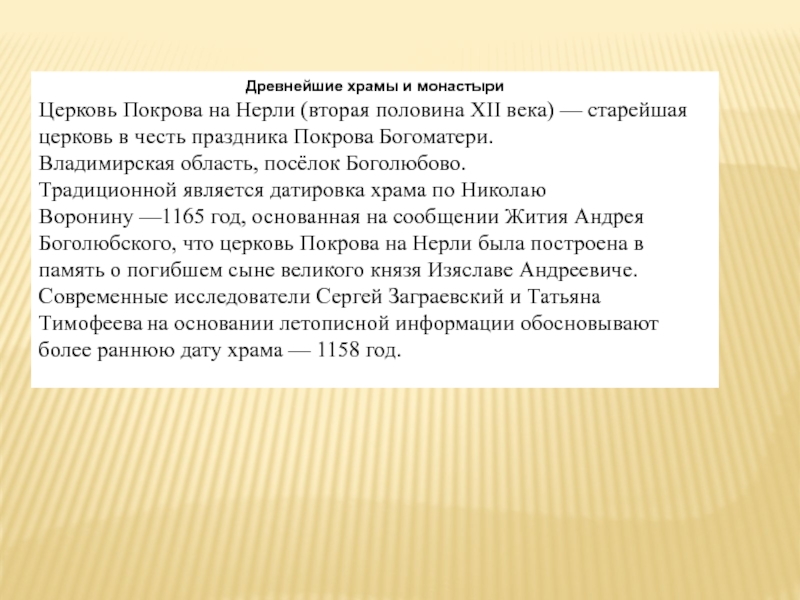 Древнейшие храмы и монастыри

Церковь Покрова на Нерли (вторая половина XII века) — старейшая церковь в честь праздника Покрова Богоматери.
Владимирская область, посёлок Боголюбово.
Традиционной является датировка храма по Николаю Воронину —1165 год, основанная на сообщении Жития Андрея Боголюбского, что церковь Покрова на Нерли была построена в память о погибшем сыне великого князя Изяславе Андреевиче. Современные исследователи Сергей Заграевский и Татьяна Тимофеева на основании летописной информации обосновывают более раннюю дату храма — 1158 год.